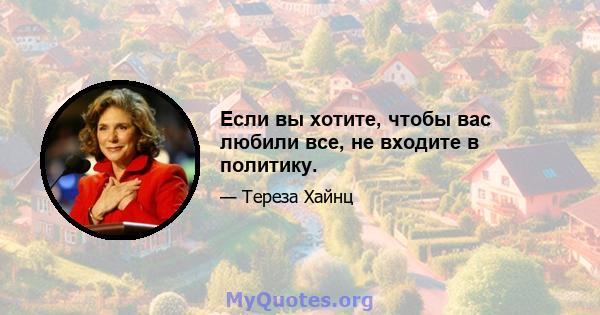 Если вы хотите, чтобы вас любили все, не входите в политику.

— Тереза Хайнц

MyQuotes.org